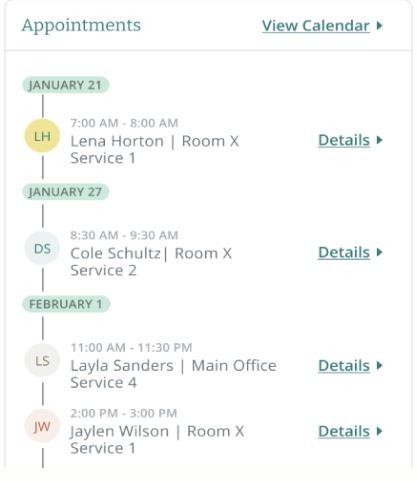 Appointments

View Calendar

JANUARY 21

LH

7:00 AM - 8:00 AM
Lena Horton | Room X
Service 1

Details

JANUARY 27

DS

8:30 AM - 9:30 AM
Cole Schultz| Room X
Service 2

Details

FEBRUARY 1

LS

11:00 AM - 11:30 PM
Layla Sanders | Main Office
Service 4

Details

JW

2:00 PM - 3:00 PM
Jaylen Wilson | Room X
Service 1

Details